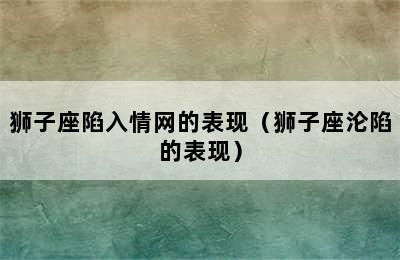 狮子座陷入情网的表现（狮子座沦陷的表现）